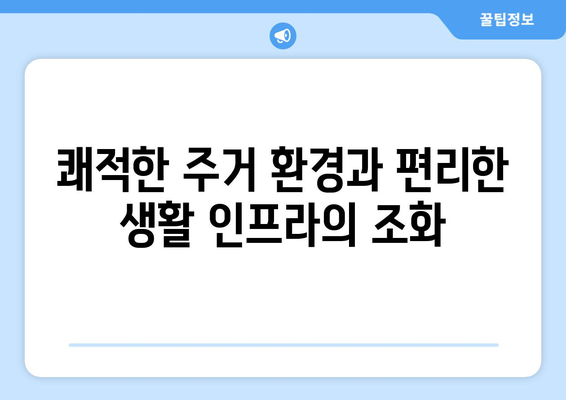 꿀팁정보

쾌적한 주거 환경과 편리한 생활 인프라의 조화